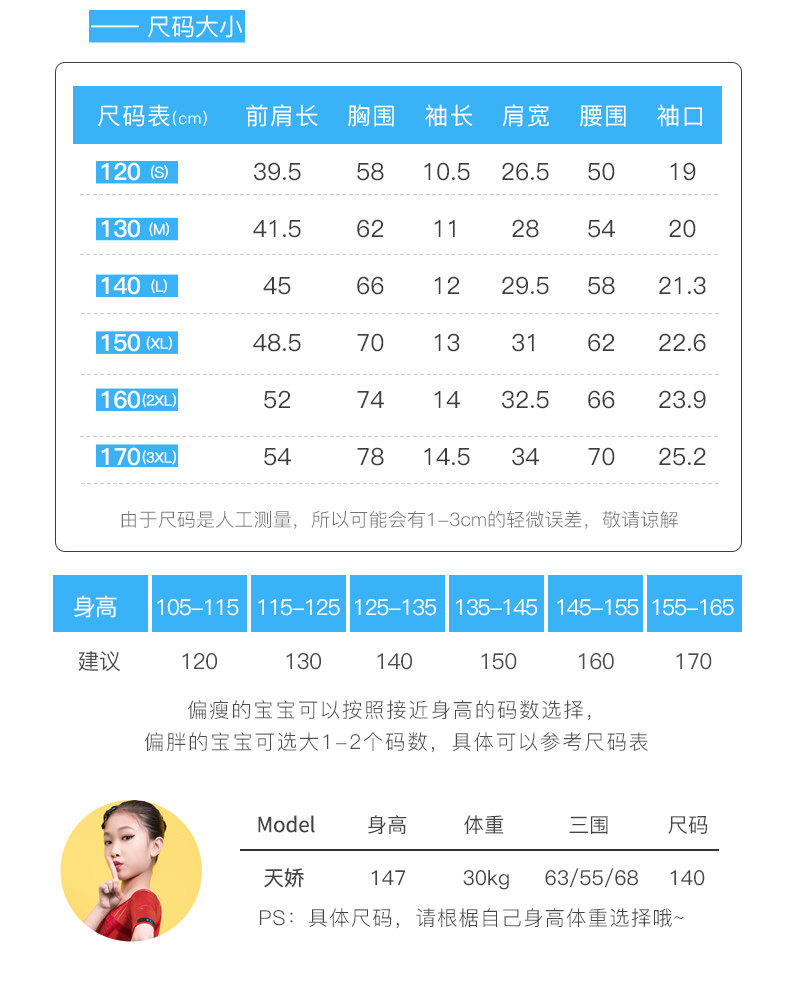 —— 尺码大小

| 尺码表(cm) | 前肩长 | 胸围 | 袖长 | 肩宽 | 腰围 | 袖口 |
|---|---|---|---|---|---|---|
| 120 (S) | 39.5 | 58 | 10.5 | 26.5 | 50 | 19 |
| 130 (M) | 41.5 | 62 | 11 | 28 | 54 | 20 |
| 140 (L) | 45 | 66 | 12 | 29.5 | 58 | 21.3 |
| 150 (XL) | 48.5 | 70 | 13 | 31 | 62 | 22.6 |
| 160 (2XL) | 52 | 74 | 14 | 32.5 | 66 | 23.9 |
| 170 (3XL) | 54 | 78 | 14.5 | 34 | 70 | 25.2 |

由于尺码是人工测量，所以可能会有1-3cm的轻微误差，敬请谅解

| 身高 | 105-115 | 115-125 | 125-135 | 135-145 | 145-155 | 155-165 |
|---|---|---|---|---|---|---|
| 建议 | 120 | 130 | 140 | 150 | 160 | 170 |

偏瘦的宝宝可以按照接近身高的码数选择，
偏胖的宝宝可选大1-2个码数，具体可以参考尺码表

| Model | 身高 | 体重 | 三围 | 尺码 |
|---|---|---|---|---|
| 天娇 | 147 | 30kg | 63/55/68 | 140 |

PS：具体尺码，请根据自己身高体重选择哦~